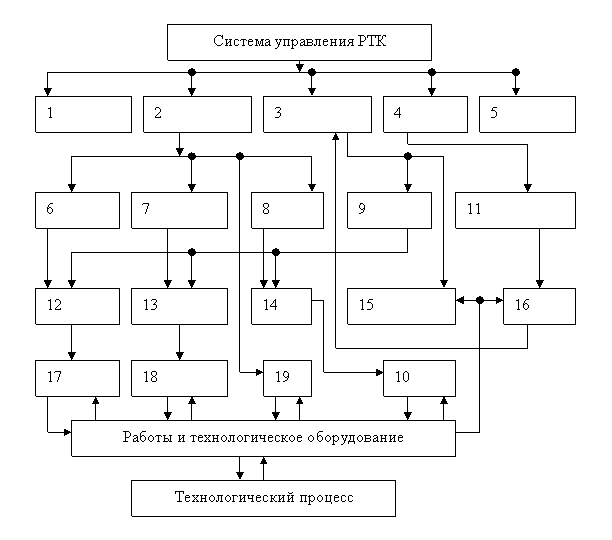 Система управления РТК

1

2

3

4

5

6

7

8

9

11

12

13

14

15

16

17

18

19

10

Работы и технологическое оборудование

Технологический процесс